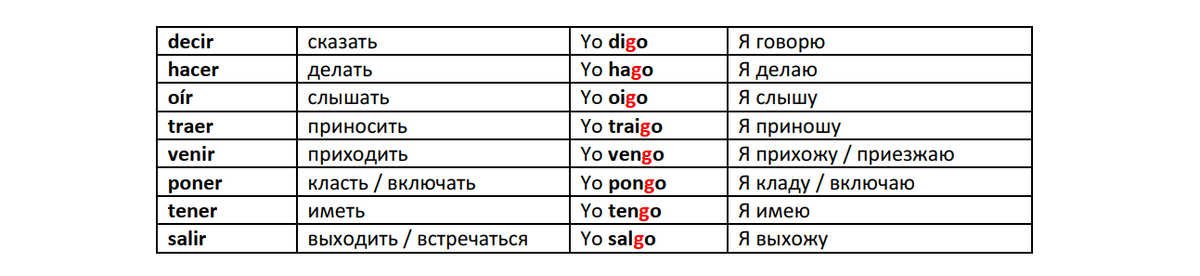 | decir | сказать | Yo digo | Я говорю |
|---|---|---|---|
| hacer | делать | Yo hago | Я делаю |
| oír | слышать | Yo oigo | Я слышу |
| traer | приносить | Yo traigo | Я приношу |
| venir | приходить | Yo vengo | Я прихожу / приезжаю |
| poner | класть / включать | Yo pongo | Я кладу / включаю |
| tener | иметь | Yo tengo | Я имею |
| salir | выходить / встречаться | Yo salgo | Я выхожу |